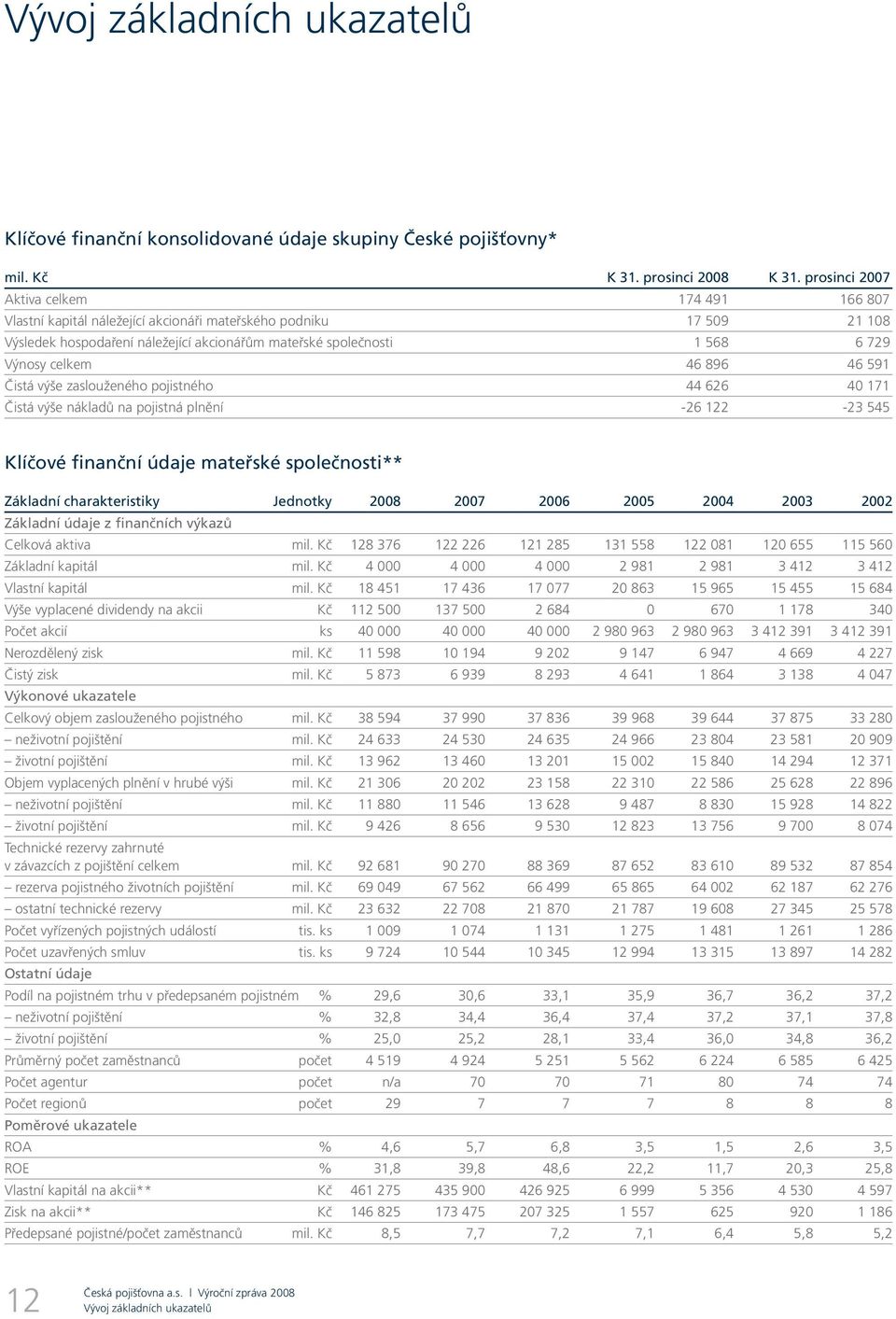 Vývoj základních ukazatelů

Klíčové finanční konsolidované údaje skupiny České pojišťovny*

| mil. Kč | K 31. prosinci 2008 | K 31. prosinci 2007 |
|---|---|---|
| Aktiva celkem | 174 491 | 166 807 |
| Vlastní kapitál náležející akcionáři mateřského podniku | 17 509 | 21 108 |
| Výsledek hospodaření náležející akcionářům mateřské společnosti | 1 568 | 6 729 |
| Výnosy celkem | 46 896 | 46 591 |
| Čistá výše zaslouženého pojistného | 44 626 | 40 171 |
| Čistá výše nákladů na pojistná plnění | -26 122 | -23 545 |

Klíčové finanční údaje mateřské společnosti**

| Základní charakteristiky | Jednotky | 2008 | 2007 | 2006 | 2005 | 2004 | 2003 | 2002 |
|---|---|---|---|---|---|---|---|---|
| Základní údaje z finančních výkazů | | | | | | | | |
| Celková aktiva | mil. Kč | 128 376 | 122 226 | 121 285 | 131 558 | 122 081 | 120 655 | 115 560 |
| Základní kapitál | mil. Kč | 4 000 | 4 000 | 4 000 | 2 981 | 2 981 | 3 412 | 3 412 |
| Vlastní kapitál | mil. Kč | 18 451 | 17 436 | 17 077 | 20 863 | 15 965 | 15 455 | 15 684 |
| Výše vyplacené dividendy na akcii | Kč | 112 500 | 137 500 | 2 684 | 0 | 670 | 1 178 | 340 |
| Počet akcií | ks | 40 000 | 40 000 | 40 000 | 2 980 963 | 2 980 963 | 3 412 391 | 3 412 391 |
| Nerozdělený zisk | mil. Kč | 11 598 | 10 194 | 9 202 | 9 147 | 6 947 | 4 669 | 4 227 |
| Čistý zisk | mil. Kč | 5 873 | 6 939 | 8 293 | 4 641 | 1 864 | 3 138 | 4 047 |
| Výkonové ukazatele | | | | | | | | |
| Celkový objem zaslouženého pojistného | mil. Kč | 38 594 | 37 990 | 37 836 | 39 968 | 39 644 | 37 875 | 33 280 |
| – neživotní pojištění | mil. Kč | 24 633 | 24 530 | 24 635 | 24 966 | 23 804 | 23 581 | 20 909 |
| – životní pojištění | mil. Kč | 13 962 | 13 460 | 13 201 | 15 002 | 15 840 | 14 294 | 12 371 |
| Objem vyplacených plnění v hrubé výši | mil. Kč | 21 306 | 20 202 | 23 158 | 22 310 | 22 586 | 25 628 | 22 896 |
| – neživotní pojištění | mil. Kč | 11 880 | 11 546 | 13 628 | 9 487 | 8 830 | 15 928 | 14 822 |
| – životní pojištění | mil. Kč | 9 426 | 8 656 | 9 530 | 12 823 | 13 756 | 9 700 | 8 074 |
| Technické rezervy zahrnuté v závazcích z pojištění celkem | mil. Kč | 92 681 | 90 270 | 88 369 | 87 652 | 83 610 | 89 532 | 87 854 |
| – rezerva pojistného životních pojištění | mil. Kč | 69 049 | 67 562 | 66 499 | 65 865 | 64 002 | 62 187 | 62 276 |
| – ostatní technické rezervy | mil. Kč | 23 632 | 22 708 | 21 870 | 21 787 | 19 608 | 27 345 | 25 578 |
| Počet vyřízených pojistných událostí | tis. ks | 1 009 | 1 074 | 1 131 | 1 275 | 1 481 | 1 261 | 1 286 |
| Počet uzavřených smluv | tis. ks | 9 724 | 10 544 | 10 345 | 12 994 | 13 315 | 13 897 | 14 282 |
| Ostatní údaje | | | | | | | | |
| Podíl na pojistném trhu v předepsaném pojistném | % | 29,6 | 30,6 | 33,1 | 35,9 | 36,7 | 36,2 | 37,2 |
| – neživotní pojištění | % | 32,8 | 34,4 | 36,4 | 37,4 | 37,2 | 37,1 | 37,8 |
| – životní pojištění | % | 25,0 | 25,2 | 28,1 | 33,4 | 36,0 | 34,8 | 36,2 |
| Průměrný počet zaměstnanců | počet | 4 519 | 4 924 | 5 251 | 5 562 | 6 224 | 6 585 | 6 425 |
| Počet agentur | počet | n/a | 70 | 70 | 71 | 80 | 74 | 74 |
| Počet regionů | počet | 29 | 7 | 7 | 7 | 8 | 8 | 8 |
| Poměrové ukazatele | | | | | | | | |
| ROA | % | 4,6 | 5,7 | 6,8 | 3,5 | 1,5 | 2,6 | 3,5 |
| ROE | % | 31,8 | 39,8 | 48,6 | 22,2 | 11,7 | 20,3 | 25,8 |
| Vlastní kapitál na akcii** | Kč | 461 275 | 435 900 | 426 925 | 6 999 | 5 356 | 4 530 | 4 597 |
| Zisk na akcii** | Kč | 146 825 | 173 475 | 207 325 | 1 557 | 625 | 920 | 1 186 |
| Předepsané pojistné/počet zaměstnanců | mil. Kč | 8,5 | 7,7 | 7,2 | 7,1 | 6,4 | 5,8 | 5,2 |

12 Česká pojišťovna a.s. | Výroční zpráva 2008
Vývoj základních ukazatelů